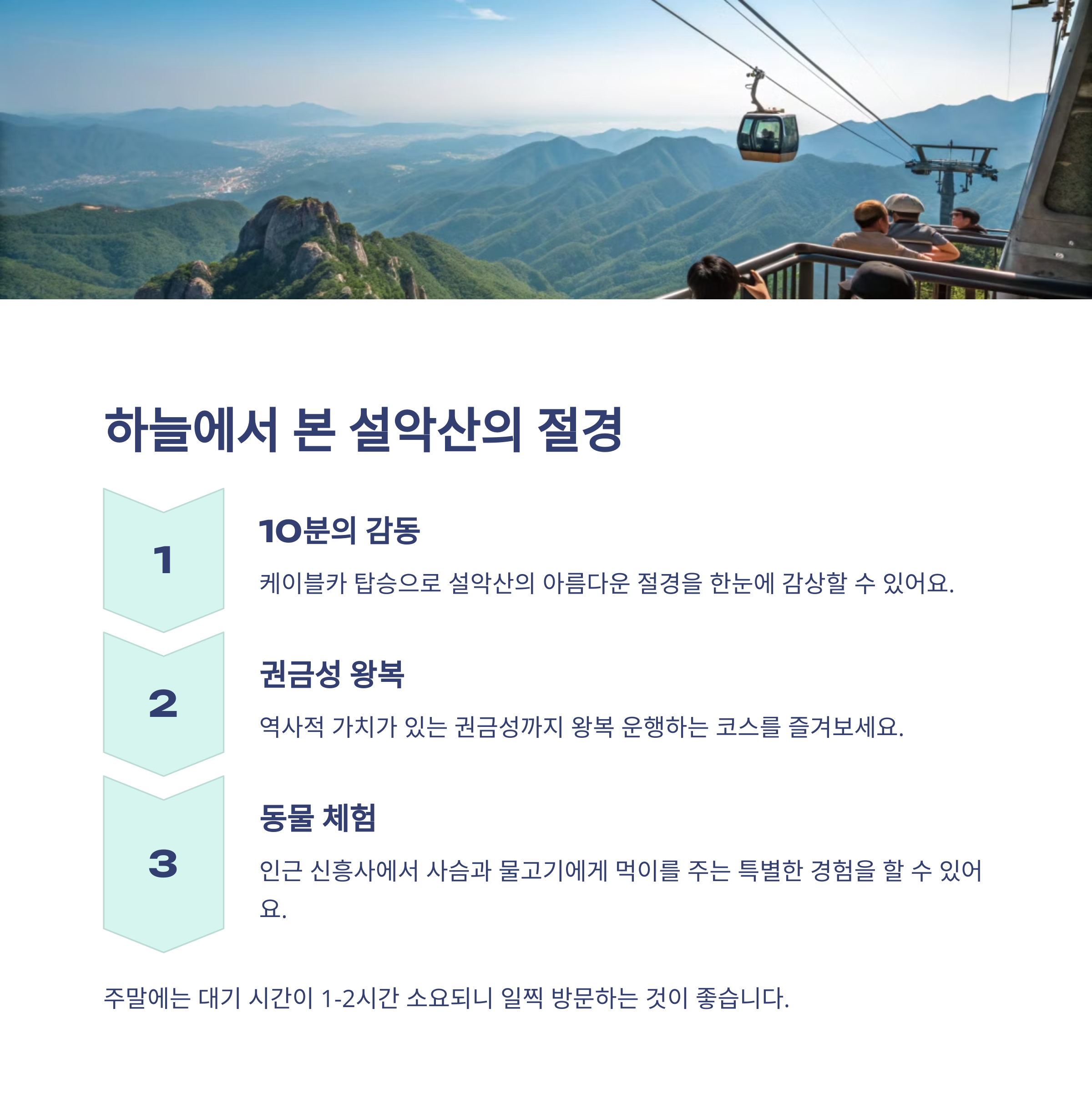 하늘에서 본 설악산의 절경

1

10분의 감동

케이블카 탑승으로 설악산의 아름다운 절경을 한눈에 감상할 수 있어요.

2

권금성 왕복

역사적 가치가 있는 권금성까지 왕복 운행하는 코스를 즐겨보세요.

3

동물 체험

인근 신흥사에서 사슴과 물고기에게 먹이를 주는 특별한 경험을 할 수 있어요.

주말에는 대기 시간이 1-2시간 소요되니 일찍 방문하는 것이 좋습니다.